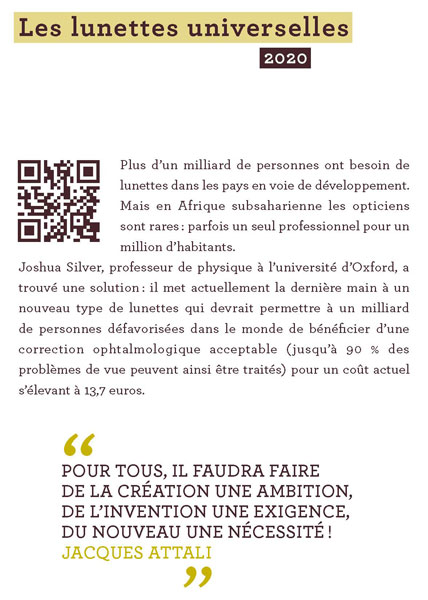 Les lunettes universelles

2020

Plus d'un milliard de personnes ont besoin de lunettes dans les pays en voie de développement. Mais en Afrique subsaharienne les opticiens sont rares : parfois un seul professionnel pour un million d'habitants.
Joshua Silver, professeur de physique à l'université d'Oxford, a trouvé une solution : il met actuellement la dernière main à un nouveau type de lunettes qui devrait permettre à un milliard de personnes défavorisées dans le monde de bénéficier d'une correction ophtalmologique acceptable (jusqu'à 90 % des problèmes de vue peuvent ainsi être traités) pour un coût actuel s'élevant à 13,7 euros.

“

POUR TOUS, IL FAUDRA FAIRE DE LA CRÉATION UNE AMBITION, DE L'INVENTION UNE EXIGENCE, DU NOUVEAU UNE NÉCESSITÉ !
JACQUES ATTALI

”